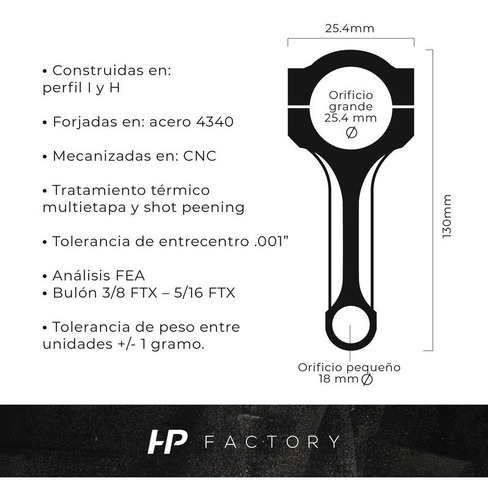 • Construidas en: perfil I y H

• Forjadas en: acero 4340

• Mecanizadas en: CNC

• Tratamiento térmico multietapa y shot peening

• Tolerancia de entrecentro .001”

• Análisis FEA
• Bulón 3/8 FTX – 5/16 FTX

• Tolerancia de peso entre unidades +/- 1 gramo.

25.4mm

Orificio grande 25.4 mm Ø

130mm

Orificio pequeño 18 mm Ø

HP FACTORY